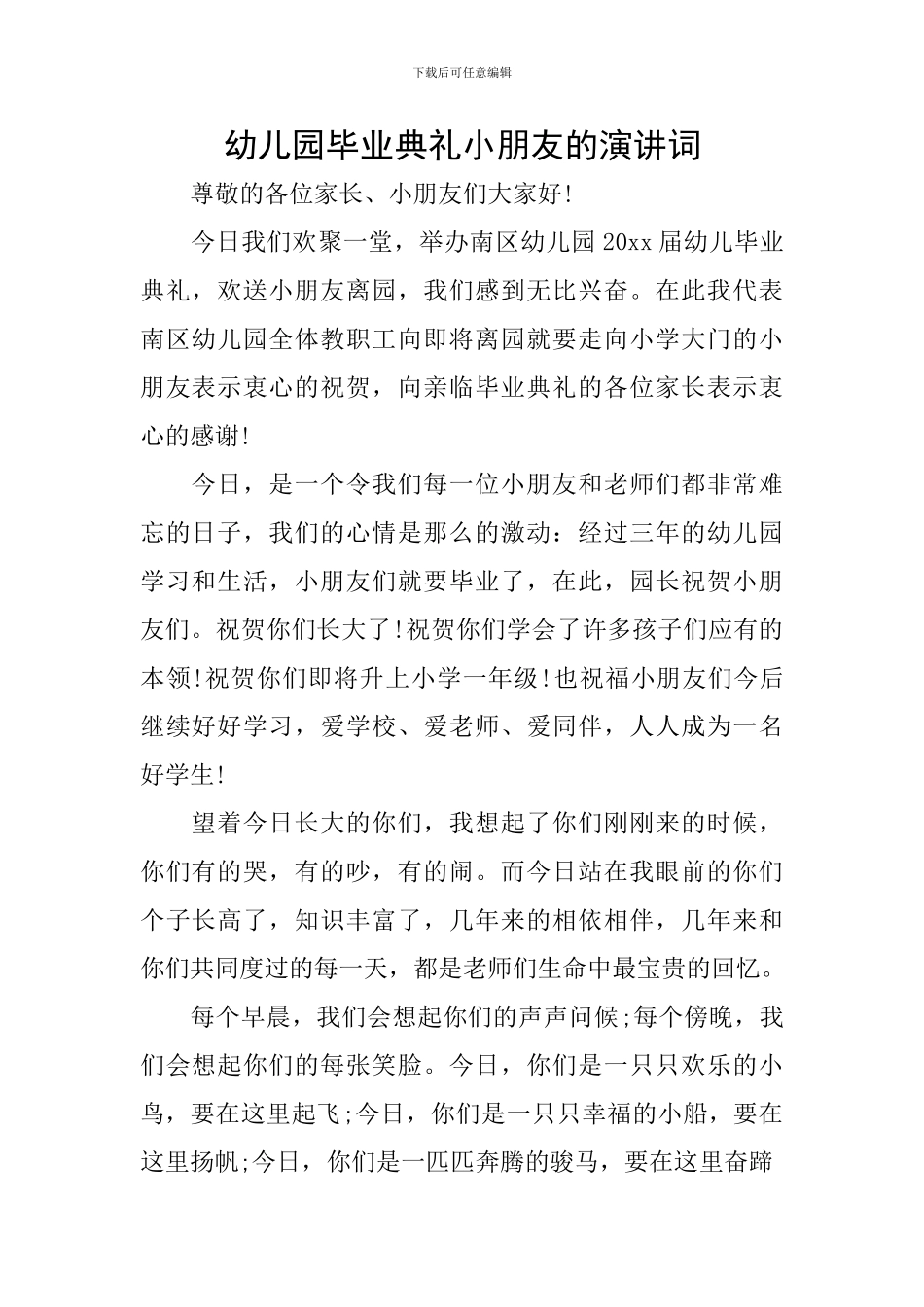 下载后可任意编辑

幼儿园毕业典礼小朋友的演讲词

尊敬的各位家长、小朋友们大家好!

今日我们欢聚一堂，举办南区幼儿园20xx届幼儿毕业典礼，欢送小朋友离园，我们感到无比兴奋。在此我代表南区幼儿园全体教职工向即将离园就要走向小学大门的小朋友表示衷心的祝贺，向亲临毕业典礼的各位家长表示衷心的感谢!

今日，是一个令我们每一位小朋友和老师们都非常难忘的日子，我们的心情是那么的激动：经过三年的幼儿园学习和生活，小朋友们就要毕业了，在此，园长祝贺小朋友们。祝贺你们长大了!祝贺你们学会了许多孩子们应有的本领!祝贺你们即将升上小学一年级!也祝福小朋友们今后继续好好学习，爱学校、爱老师、爱同伴，人人成为一名好学生!

望着今日长大的你们，我想起了你们刚刚来的时候，你们有的哭，有的吵，有的闹。而今日站在我眼前的你们个子长高了，知识丰富了，几年来的相依相伴，几年来和你们共同度过的每一天，都是老师们生命中最宝贵的回忆。

每个早晨，我们会想起你们的声声问候;每个傍晚，我们会想起你们的每张笑脸。今日，你们是一只只欢乐的小鸟，要在这里起飞;今日，你们是一只只幸福的小船，要在这里扬帆;今日，你们是一匹匹奔腾的骏马，要在这里奋蹄